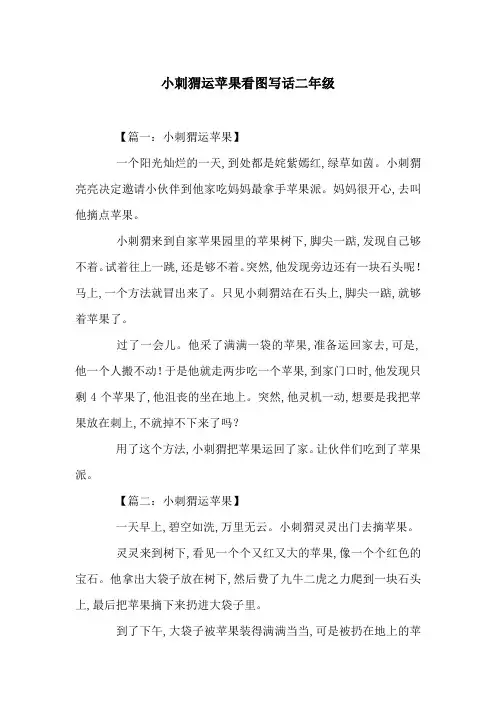 小刺猬运苹果看图写话二年级

【篇一：小刺猬运苹果】

一个阳光灿烂的一天，到处都是姹紫嫣红，绿草如茵。小刺猬亮亮决定邀请小伙伴到他家吃妈妈最拿手苹果派。妈妈很开心，去叫他摘点苹果。

小刺猬来到自家苹果园里的苹果树下，脚尖一踮，发现自己够不着。试着往上一跳，还是够不着。突然，他发现旁边还有一块石头呢！马上，一个方法就冒出来了。只见小刺猬站在石头上，脚尖一踮，就够着苹果了。

过了一会儿。他采了满满一袋的苹果，准备运回家去，可是，他一个人搬不动！于是他就走两步吃一个苹果，到家门口时，他发现只剩 4 个苹果了，他沮丧的坐在地上。突然，他灵机一动，想要是我把苹果放在刺上，不就掉不下来了吗？

用了这个方法，小刺猬把苹果运回了家。让伙伴们吃到了苹果派。

【篇二：小刺猬运苹果】

一天早上，碧空如洗，万里无云。小刺猬灵灵出门去摘苹果。

灵灵来到树下，看见一个个又红又大的苹果，像一个个红色的宝石。他拿出大袋子放在树下，然后费了九牛二虎之力爬到一块石头上，最后把苹果摘下来扔进大袋子里。

到了下午，大袋子被苹果装得满满当当，可是被扔在地上的苹